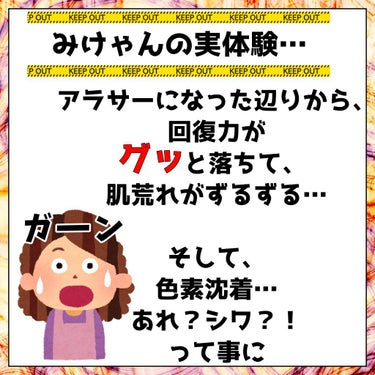 P OUT KEEP OUT KEEP OUT KEEP OUT KEEP OUT KEEP OUT

みけゃんの実体験…

P OUT KEEP OUT KEEP OUT KEEP OUT KEEP OUT KEEP OUT

アラサーになった辺りから、
回復力が
グッと落ちて、
肌荒れがずるずる…

ガーン

そして、
色素沈着…
あれ？シワ？！
って事に